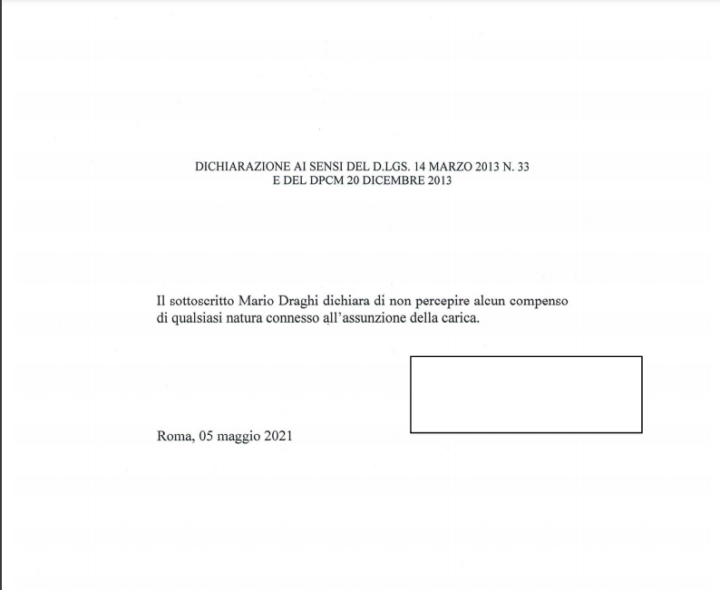 DICHIARAZIONE AI SENSI DEL D.LGS. 14 MARZO 2013 N. 33
E DEL DPCM 20 DICEMBRE 2013

Il sottoscritto Mario Draghi dichiara di non percepire alcun compenso di qualsiasi natura connesso all'assunzione della carica.

Roma, 05 maggio 2021